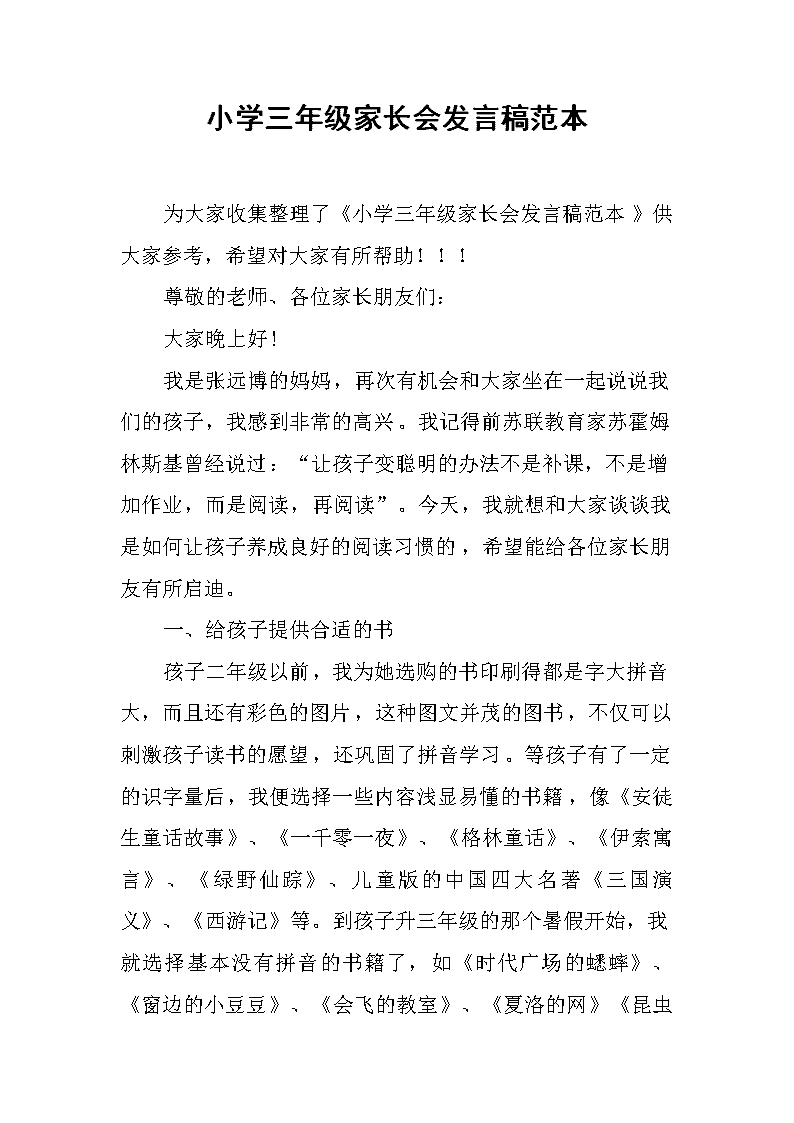 小学三年级家长会发言稿范本

为大家收集整理了《小学三年级家长会发言稿范本 》供大家参考，希望对大家有所帮助！！！

尊敬的老师、各位家长朋友们：

大家晚上好！

我是张远博的妈妈，再次有机会和大家坐在一起说说我们的孩子，我感到非常的高兴。我记得前苏联教育家苏霍姆林斯基曾经说过：“让孩子变聪明的办法不是补课，不是增加作业，而是阅读，再阅读”。今天，我就想和大家谈谈我是如何让孩子养成良好的阅读习惯的，希望能给各位家长朋友有所启迪。

一、给孩子提供合适的书

孩子二年级以前，我为她选购的书印刷得都是字大拼音大，而且还有彩色的图片，这种图文并茂的图书，不仅可以刺激孩子读书的愿望，还巩固了拼音学习。等孩子有了一定的识字量后，我便选择一些内容浅显易懂的书籍，像《安徒生童话故事》、《一千零一夜》、《格林童话》、《伊索寓言》、《绿野仙踪》、儿童版的中国四大名著《三国演义》、《西游记》等。到孩子升三年级的那个暑假开始，我就选择基本没有拼音的书籍了，如《时代广场的蟋蟀》、《窗边的小豆豆》、《会飞的教室》、《夏洛的网》《昆虫